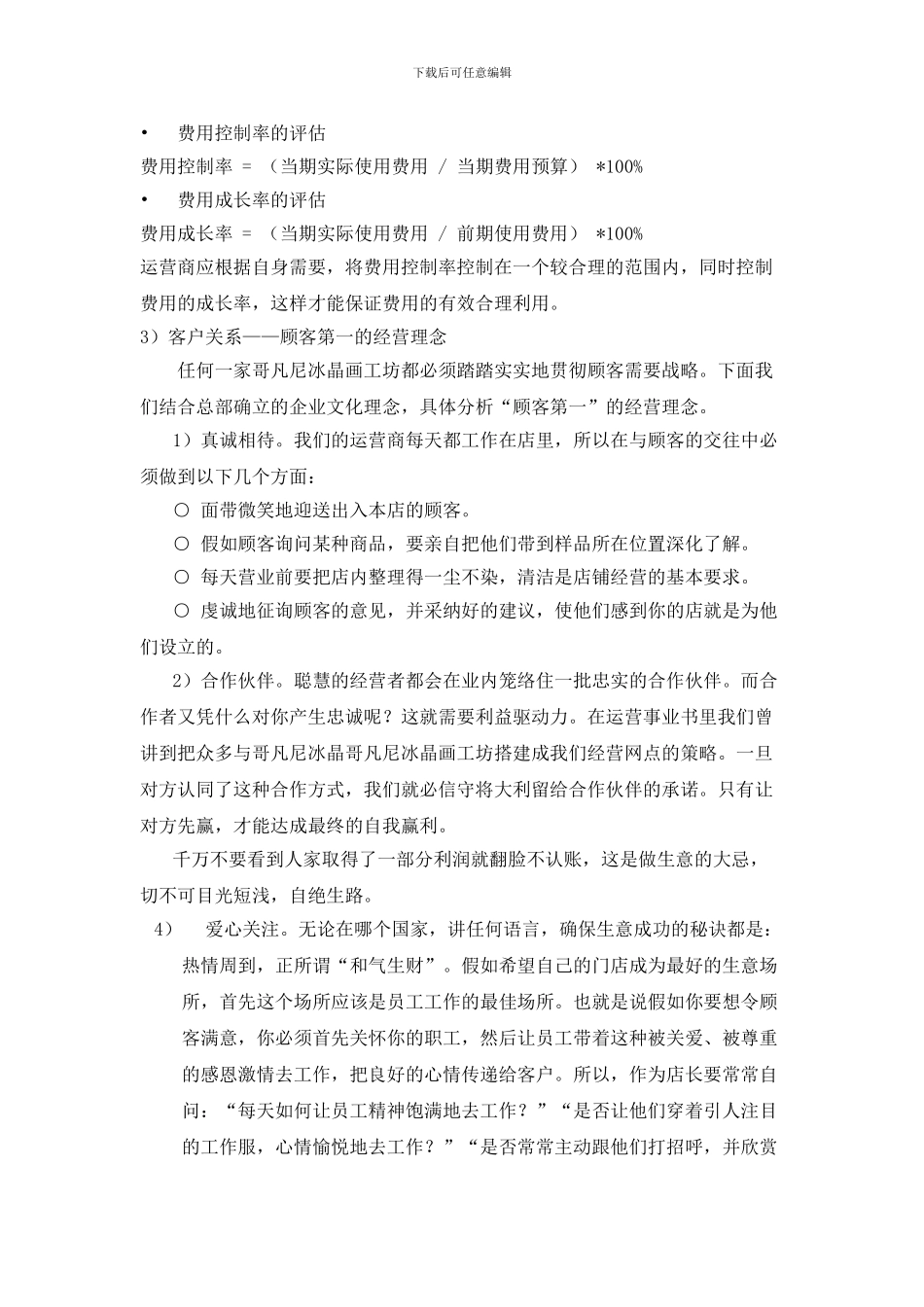 下载后可任意编辑

• 费用控制率的评估

费用控制率 = （当期实际使用费用 / 当期费用预算） *100%

• 费用成长率的评估

费用成长率 = （当期实际使用费用 / 前期使用费用） *100%

运营商应根据自身需要，将费用控制率控制在一个较合理的范围内，同时控制费用的成长率，这样才能保证费用的有效合理利用。

3）客户关系——顾客第一的经营理念

任何一家哥凡尼冰晶画工坊都必须踏踏实实地贯彻顾客需要战略。下面我们结合总部确立的企业文化理念，具体分析“顾客第一”的经营理念。

1）真诚相待。我们的运营商每天都工作在店里，所以在与顾客的交往中必须做到以下几个方面：

○ 面带微笑地迎送出入本店的顾客。

○ 假如顾客询问某种商品，要亲自把他们带到样品所在位置深化了解。

○ 每天营业前要把店内整理得一尘不染，清洁是店铺经营的基本要求。

○ 虔诚地征询顾客的意见，并采纳好的建议，使他们感到你的店就是为他们设立的。

2）合作伙伴。聪慧的经营者都会在业内笼络住一批忠实的合作伙伴。而合作者又凭什么对你产生忠诚呢？这就需要利益驱动力。在运营事业书里我们曾讲到把众多与哥凡尼冰晶哥凡尼冰晶画工坊搭建成我们经营网点的策略。一旦对方认同了这种合作方式，我们就必信守将大利留给合作伙伴的承诺。只有让对方先赢，才能达成最终的自我赢利。

千万不要看到人家取得了一部分利润就翻脸不认账，这是做生意的大忌，切不可目光短浅，自绝生路。

4） 爱心关注。无论在哪个国家，讲任何语言，确保生意成功的秘诀都是：热情周到，正所谓“和气生财”。假如希望自己的门店成为最好的生意场所，首先这个场所应该是员工工作的最佳场所。也就是说假如你要想令顾客满意，你必须首先关怀你的职工，然后让员工带着这种被关爱、被尊重的感恩激情去工作，把良好的心情传递给客户。所以，作为店长要常常自问：“每天如何让员工精神饱满地去工作？”“是否让他们穿着引人注目的工作服，心情愉悦地去工作？”“是否常常主动跟他们打招呼，并欣赏